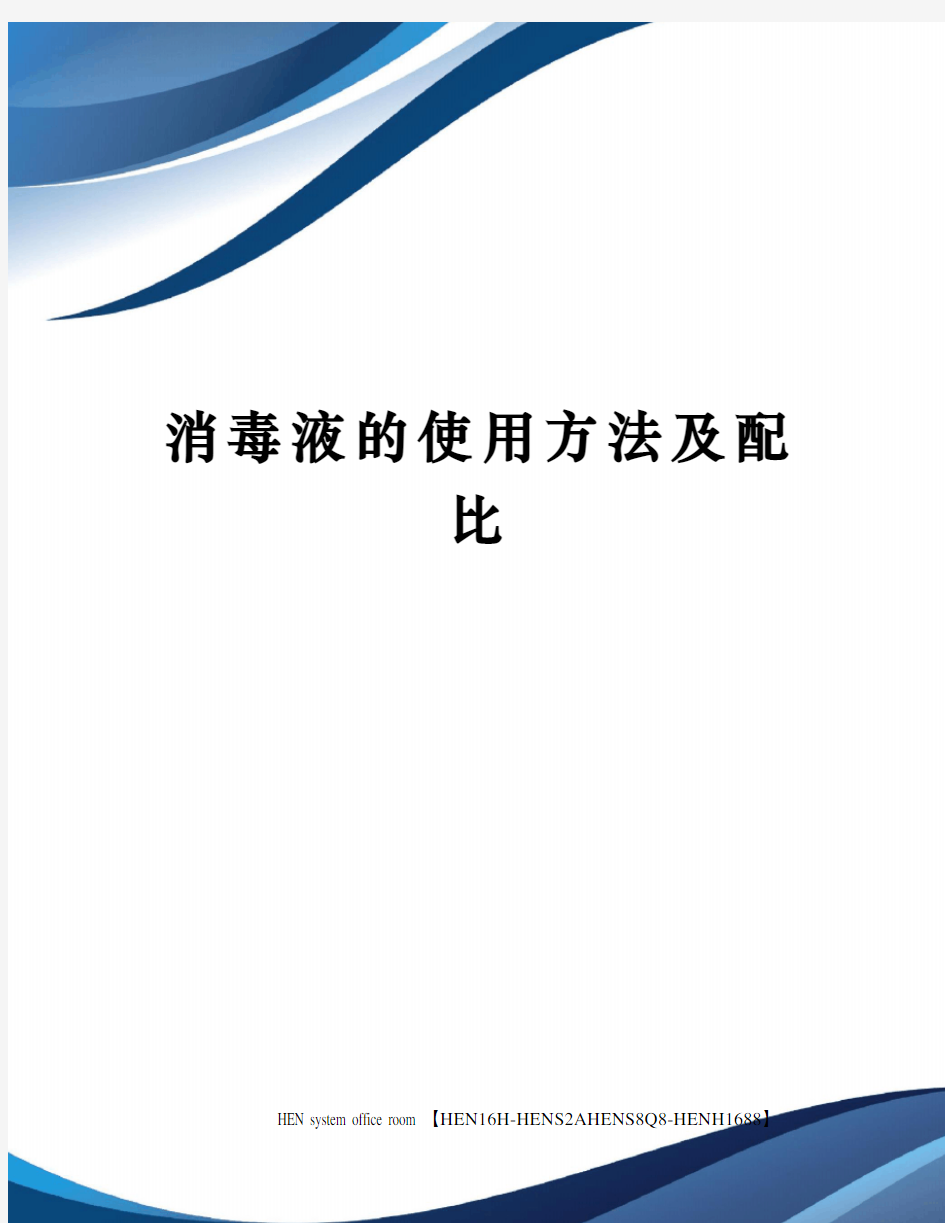 消毒液的使用方法及配比

HEN system office room 【HEN16H-HENS2AHENS8Q8-HENH1688】